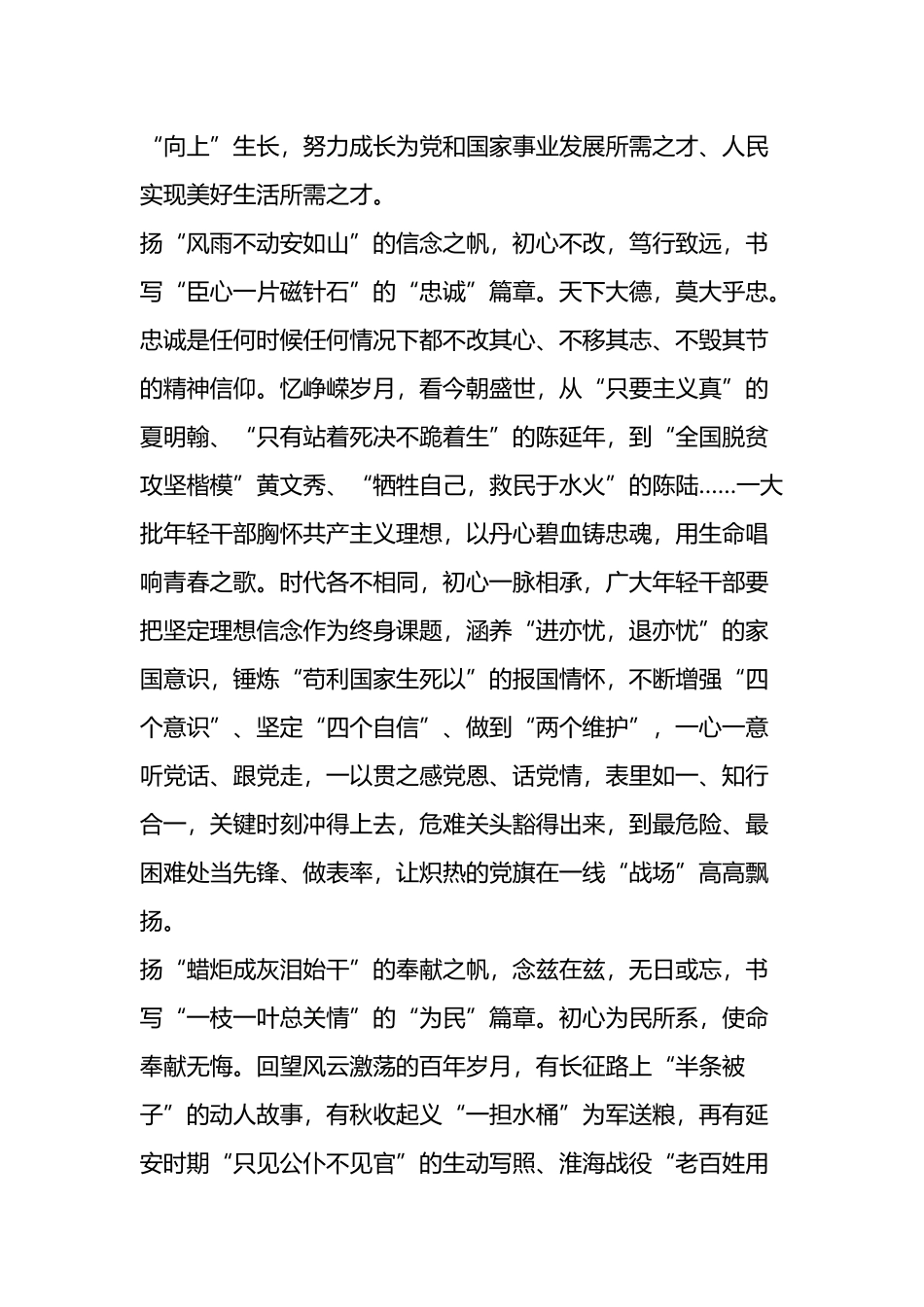 “向上”生长，努力成长为党和国家事业发展所需之才、人民实现美好生活所需之才。

扬“风雨不动安如山”的信念之帆，初心不改，笃行致远，书写“臣心一片磁针石”的“忠诚”篇章。天下大德，莫大乎忠。忠诚是任何时候任何情况下都不改其心、不移其志、不毁其节的精神信仰。忆峥嵘岁月，看今朝盛世，从“只要主义真”的夏明翰、“只有站着死决不跪着生”的陈延年，到“全国脱贫攻坚楷模”黄文秀、“牺牲自己，救民于水火”的陈陆……一大批年轻干部胸怀共产主义理想，以丹心碧血铸忠魂，用生命唱响青春之歌。时代各不相同，初心一脉相承，广大年轻干部要把坚定理想信念作为终身课题，涵养“进亦忧，退亦忧”的家国意识，锤炼“苟利国家生死以”的报国情怀，不断增强“四个意识”、坚定“四个自信”、做到“两个维护”，一心一意听党话、跟党走，一以贯之感党恩、话党情，表里如一、知行合一，关键时刻冲得上去，危难关头豁得出来，到最危险、最困难处当先锋、做表率，让炽热的党旗在一线“战场”高高飘扬。

扬“蜡炬成灰泪始干”的奉献之帆，念兹在兹，无日或忘，书写“一枝一叶总关情”的“为民”篇章。初心为民所系，使命奉献无悔。回望风云激荡的百年岁月，有长征路上“半条被子”的动人故事，有秋收起义“一担水桶”为军送粮，再有延安时期“只见公仆不见官”的生动写照、淮海战役“老百姓用